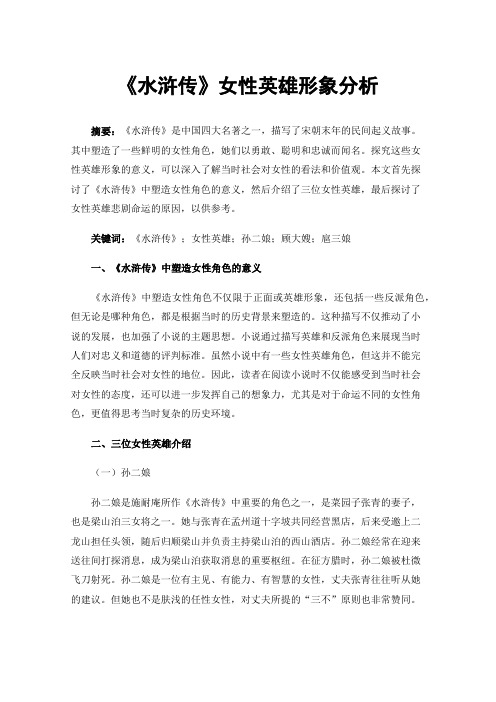 《水浒传》女性英雄形象分析

摘要：《水浒传》是中国四大名著之一，描写了宋朝末年的民间起义故事。其中塑造了一些鲜明的女性角色，她们以勇敢、聪明和忠诚而闻名。探究这些女性英雄形象的意义，可以深入了解当时社会对女性的看法和价值观。本文首先探讨了《水浒传》中塑造女性角色的意义，然后介绍了三位女性英雄，最后探讨了女性英雄悲剧命运的原因，以供参考。

关键词：《水浒传》；女性英雄；孙二娘；顾大嫂；扈三娘

一、《水浒传》中塑造女性角色的意义

《水浒传》中塑造女性角色不仅限于正面或英雄形象，还包括一些反派角色，但无论是哪种角色，都是根据当时的历史背景来塑造的。这种描写不仅推动了小说的发展，也加强了小说的主题思想。小说通过描写英雄和反派角色来展现当时人们对忠义和道德的评判标准。虽然小说中有一些女性英雄角色，但这并不能完全反映当时社会对女性的地位。因此，读者在阅读小说时不仅能感受到当时社会对女性的态度，还可以进一步发挥自己的想象力，尤其是对于命运不同的女性角色，更值得思考当时复杂的历史环境。

二、三位女性英雄介绍

（一）孙二娘

孙二娘是施耐庵所作《水浒传》中重要的角色之一，是菜园子张青的妻子，也是梁山泊三女将之一。她与张青在孟州道十字坡共同经营黑店，后来受邀上二龙山担任头领，随后归顺梁山并负责主持梁山泊的西山酒店。孙二娘经常在迎来送往间打探消息，成为梁山泊获取消息的重要枢纽。在征方腊时，孙二娘被杜微飞刀射死。孙二娘是一位有主见、有能力、有智慧的女性，丈夫张青往往听从她的建议。但她也不是肤浅的任性女性，对丈夫所提的“三不”原则也非常赞同。